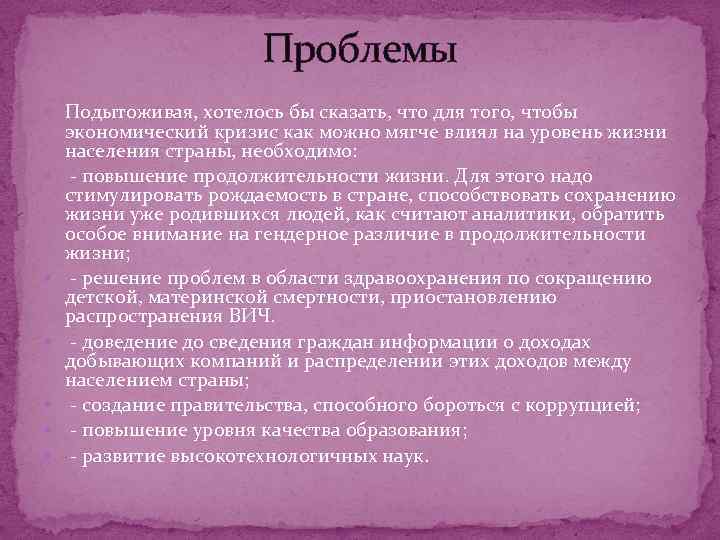 Проблемы

Подытоживая, хотелось бы сказать, что для того, чтобы экономический кризис как можно мягче влиял на уровень жизни населения страны, необходимо:

- повышение продолжительности жизни. Для этого надо стимулировать рождаемость в стране, способствовать сохранению жизни уже родившихся людей, как считают аналитики, обратить особое внимание на гендерное различие в продолжительности жизни;

- решение проблем в области здравоохранения по сокращению детской, материнской смертности, приостановлению распространения ВИЧ.

- доведение до сведения граждан информации о доходах добывающих компаний и распределении этих доходов между населением страны;

- создание правительства, способного бороться с коррупцией;

- повышение уровня качества образования;

- развитие высокотехнологичных наук.